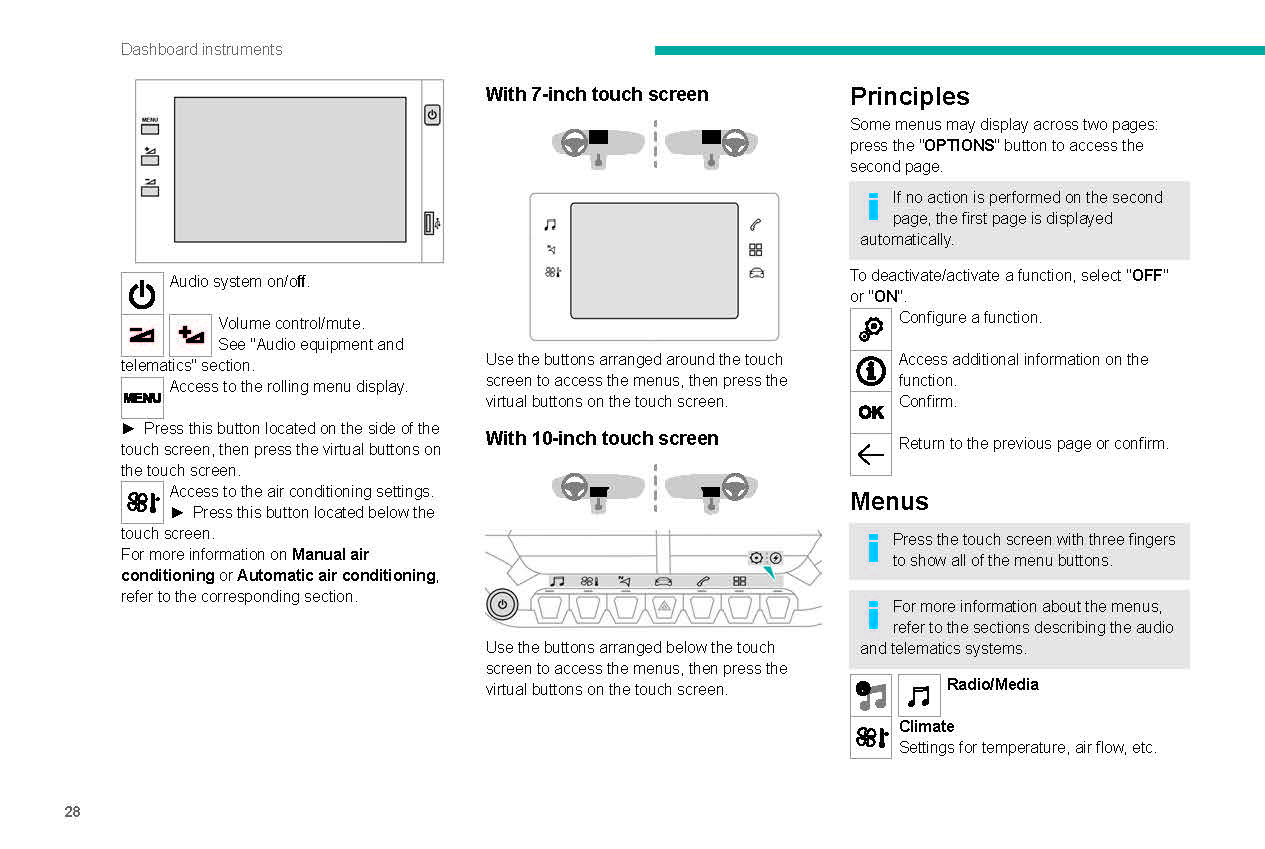 Dashboard instruments

MENU

Audio system on/off.

Volume control/mute.
See "Audio equipment and telematics" section.

MENU Access to the rolling menu display.

► Press this button located on the side of the touch screen, then press the virtual buttons on the touch screen.

Access to the air conditioning settings.
► Press this button located below the touch screen.
For more information on Manual air conditioning or Automatic air conditioning, refer to the corresponding section.

With 7-inch touch screen

Use the buttons arranged around the touch screen to access the menus, then press the virtual buttons on the touch screen.

With 10-inch touch screen

Use the buttons arranged below the touch screen to access the menus, then press the virtual buttons on the touch screen.

Principles

Some menus may display across two pages: press the "OPTIONS" button to access the second page.

If no action is performed on the second page, the first page is displayed automatically.

To deactivate/activate a function, select "OFF" or "ON".

Configure a function.

Access additional information on the function.

OK Confirm.

Return to the previous page or confirm.

Menus

Press the touch screen with three fingers to show all of the menu buttons.

For more information about the menus, refer to the sections describing the audio and telematics systems.

Radio/Media

Climate
Settings for temperature, air flow, etc.

28